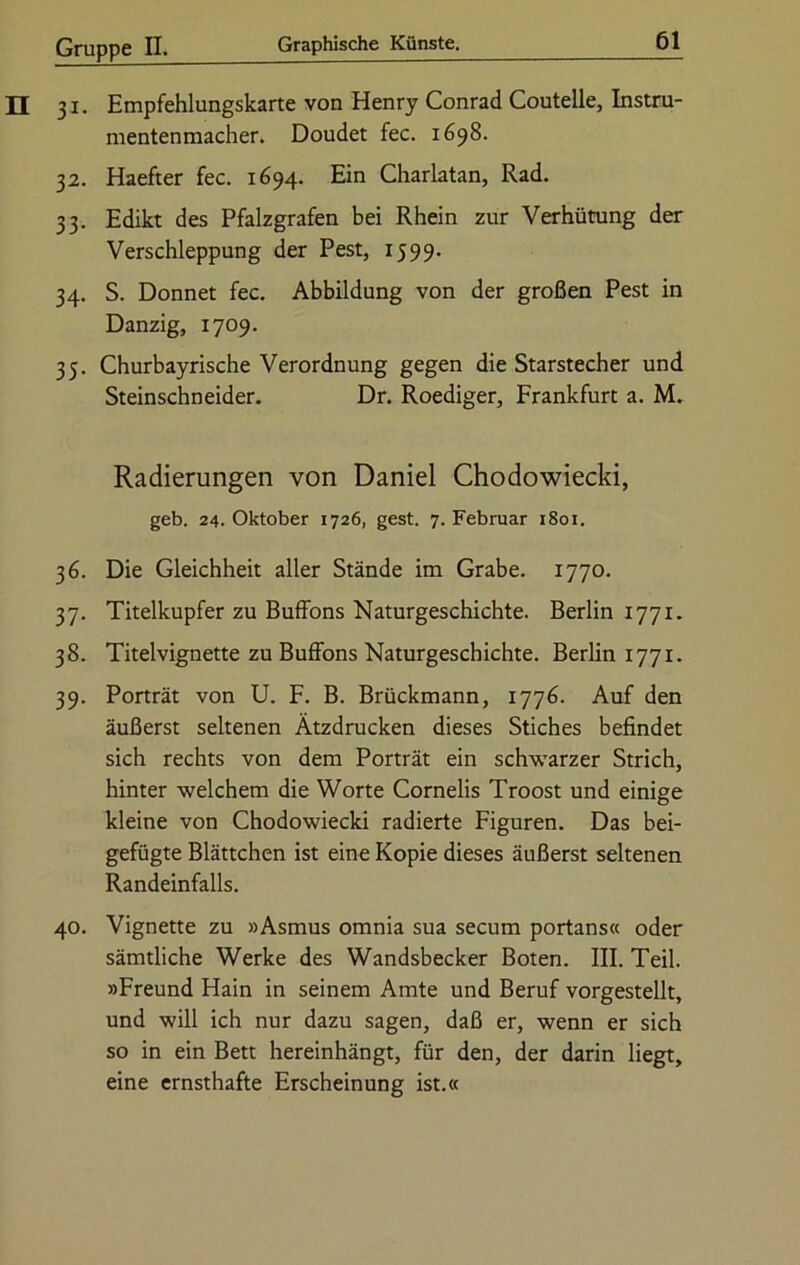 Gruppe II. Graphische Künste. 61

II 31. Empfehlungskarte von Henry Conrad Coutelle, Instrumentenmacher. Doudet fec. 1698.

32. Haefter fec. 1694. Ein Charlatan, Rad.

33. Edikt des Pfalzgrafen bei Rhein zur Verhütung der Verschleppung der Pest, 1599.

34. S. Donnet fec. Abbildung von der großen Pest in Danzig, 1709.

35. Churbayrische Verordnung gegen die Starstecher und Steinschneider. Dr. Roediger, Frankfurt a. M.

Radierungen von Daniel Chodowiecki,

geb. 24. Oktober 1726, gest. 7. Februar 1801.

36. Die Gleichheit aller Stände im Grabe. 1770.

37. Titelkupfer zu Buffons Naturgeschichte. Berlin 1771.

38. Titelvignette zu Buffons Naturgeschichte. Berlin 1771.

39. Porträt von U. F. B. Brückmann, 1776. Auf den äußerst seltenen Ätzdrucken dieses Stiches befindet sich rechts von dem Porträt ein schwarzer Strich, hinter welchem die Worte Cornelis Troost und einige kleine von Chodowiecki radierte Figuren. Das beigefügte Blättchen ist eine Kopie dieses äußerst seltenen Randeinfalls.

40. Vignette zu »Asmus omnia sua secum portans« oder sämtliche Werke des Wandsbecker Boten. III. Teil. »Freund Hain in seinem Amte und Beruf vorgestellt, und will ich nur dazu sagen, daß er, wenn er sich so in ein Bett hereinhängt, für den, der darin liegt, eine ernsthafte Erscheinung ist.«